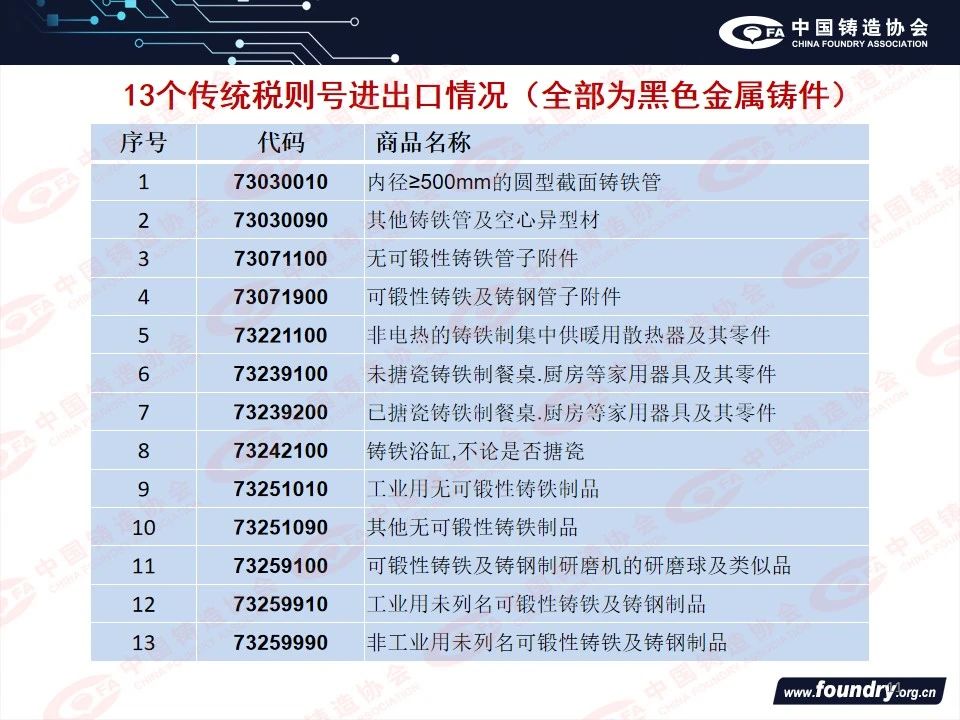 中国铸造协会
CHINA FOUNDRY ASSOCIATION

13个传统税则号进出口情况（全部为黑色金属铸件）

| 序号 | 代码 | 商品名称 |
|---|---|---|
| 1 | 73030010 | 内径≥500mm的圆型截面铸铁管 |
| 2 | 73030090 | 其他铸铁管及空心异型材 |
| 3 | 73071100 | 无可锻性铸铁管子附件 |
| 4 | 73071900 | 可锻性铸铁及铸钢管子附件 |
| 5 | 73221100 | 非电热的铸铁制集中供暖用散热器及其零件 |
| 6 | 73239100 | 未搪瓷铸铁制餐桌.厨房等家用器具及其零件 |
| 7 | 73239200 | 已搪瓷铸铁制餐桌.厨房等家用器具及其零件 |
| 8 | 73242100 | 铸铁浴缸,不论是否搪瓷 |
| 9 | 73251010 | 工业用无可锻性铸铁制品 |
| 10 | 73251090 | 其他无可锻性铸铁制品 |
| 11 | 73259100 | 可锻性铸铁及铸钢制研磨机的研磨球及类似品 |
| 12 | 73259910 | 工业用未列名可锻性铸铁及铸钢制品 |
| 13 | 73259990 | 非工业用未列名可锻性铸铁及铸钢制品 |

www.foundry.org.cn

中国铸造协会
CHINA FOUNDRY ASSOCIATION